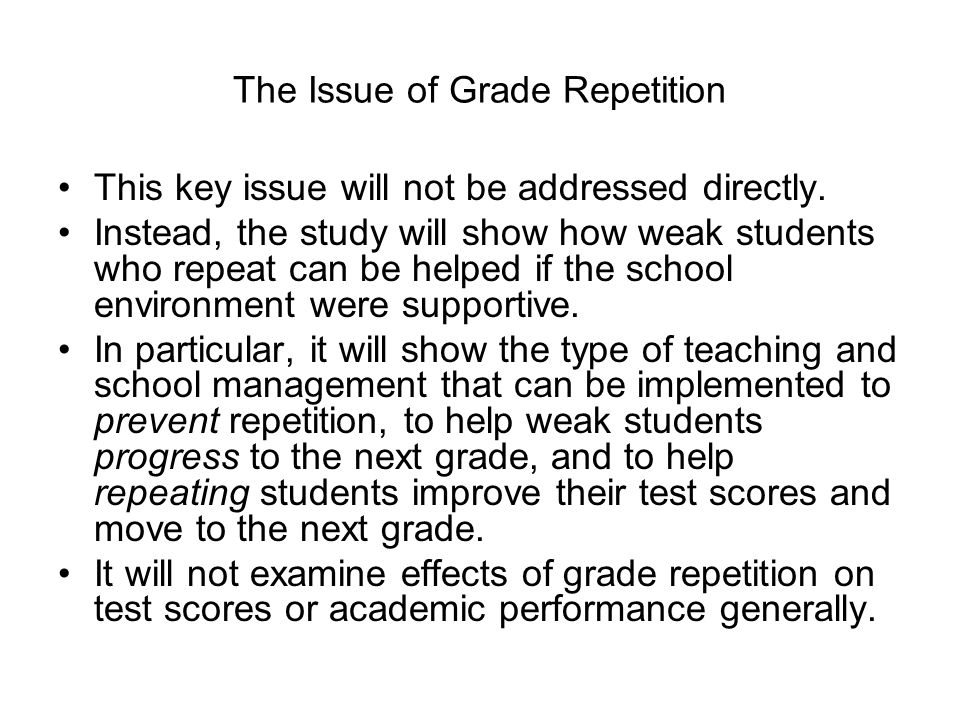 The Issue of Grade Repetition

• This key issue will not be addressed directly.
• Instead, the study will show how weak students who repeat can be helped if the school environment were supportive.
• In particular, it will show the type of teaching and school management that can be implemented to prevent repetition, to help weak students progress to the next grade, and to help repeating students improve their test scores and move to the next grade.
• It will not examine effects of grade repetition on test scores or academic performance generally.